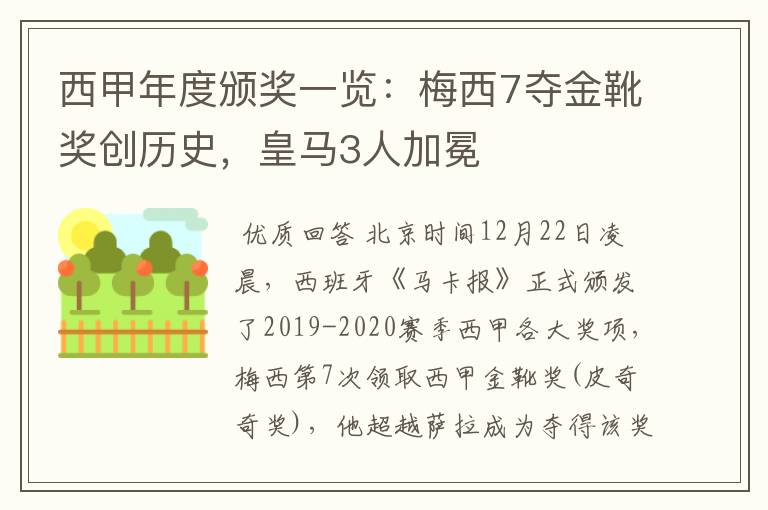 西甲年度颁奖一览：梅西7夺金靴奖创历史，皇马3人加冕

优质回答 北京时间12月22日凌晨，西班牙《马卡报》正式颁发了2019-2020赛季西甲各大奖项，梅西第7次领取西甲金靴奖(皮奇奇奖)，他超越萨拉成为夺得该奖